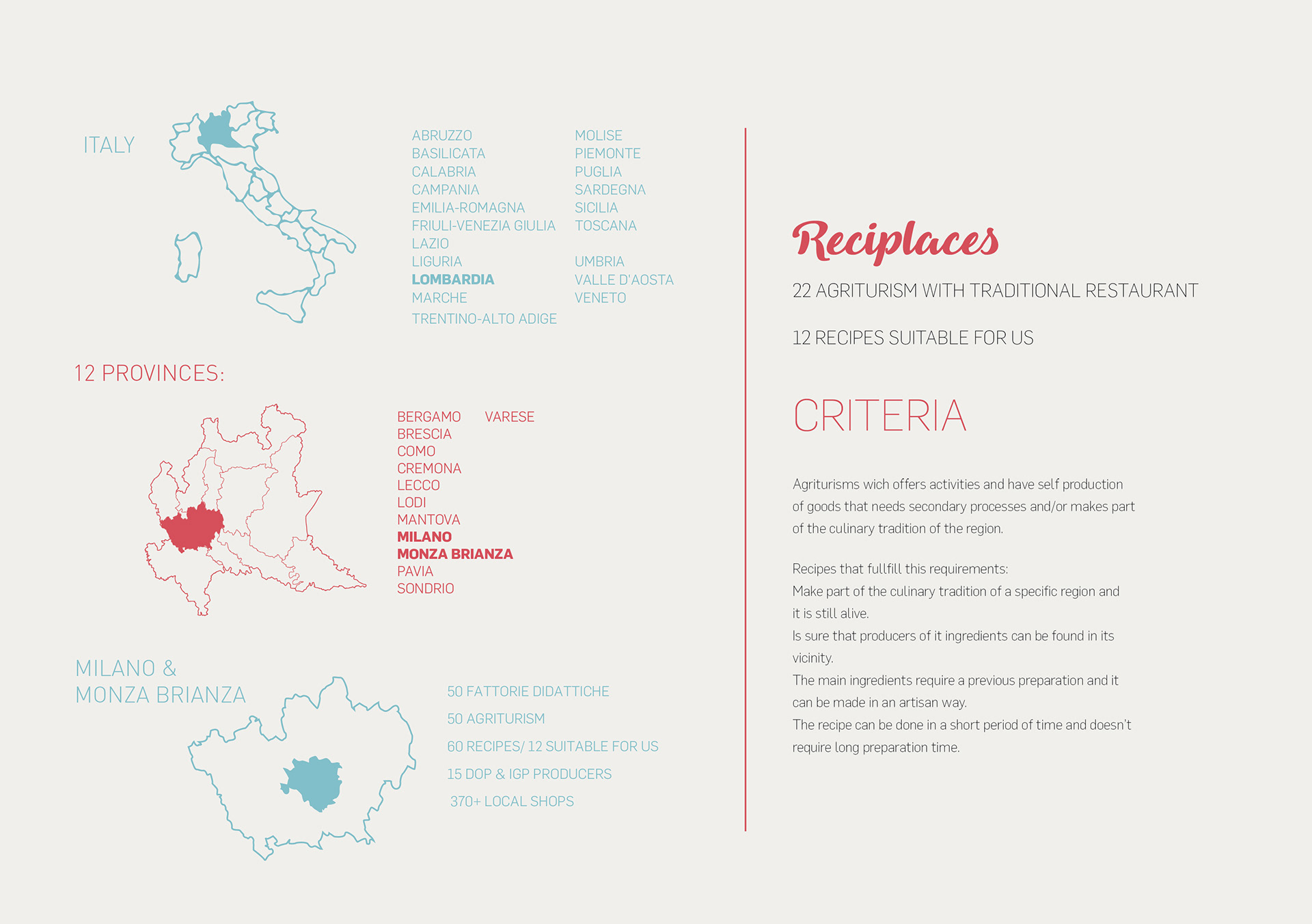 ITALY

ABRUZZO
BASILICATA
CALABRIA
CAMPANIA
EMILIA-ROMAGNA
FRIULI-VENEZIA GIULIA
LAZIO
LIGURIA
LOMBARDIA
MARCHE
TRENTINO-ALTO ADIGE

MOLISE
PIEMONTE
PUGLIA
SARDEGNA
SICILIA
TOSCANA

UMBRIA
VALLE D'AOSTA
VENETO

12 PROVINCES:

BERGAMO
BRESCIA
COMO
CREMONA
LECCO
LODI
MANTOVA
MILANO
MONZA BRIANZA
PAVIA
SONDRIO

VARESE

MILANO &
MONZA BRIANZA

50 FATTORIE DIDATTICHE
50 AGRITURISM
60 RECIPES/ 12 SUITABLE FOR US
15 DOP & IGP PRODUCERS
370+ LOCAL SHOPS

Reciplaces

22 AGRITURISM WITH TRADITIONAL RESTAURANT

12 RECIPES SUITABLE FOR US

CRITERIA

Agriturisms wich offers activities and have self production of goods that needs secondary processes and/or makes part of the culinary tradition of the region.

Recipes that fullfill this requirements:
Make part of the culinary tradition of a specific region and it is still alive.
Is sure that producers of it ingredients can be found in its vicinity.
The main ingredients require a previous preparation and it can be made in an artisan way.
The recipe can be done in a short period of time and doesn't require long preparation time.